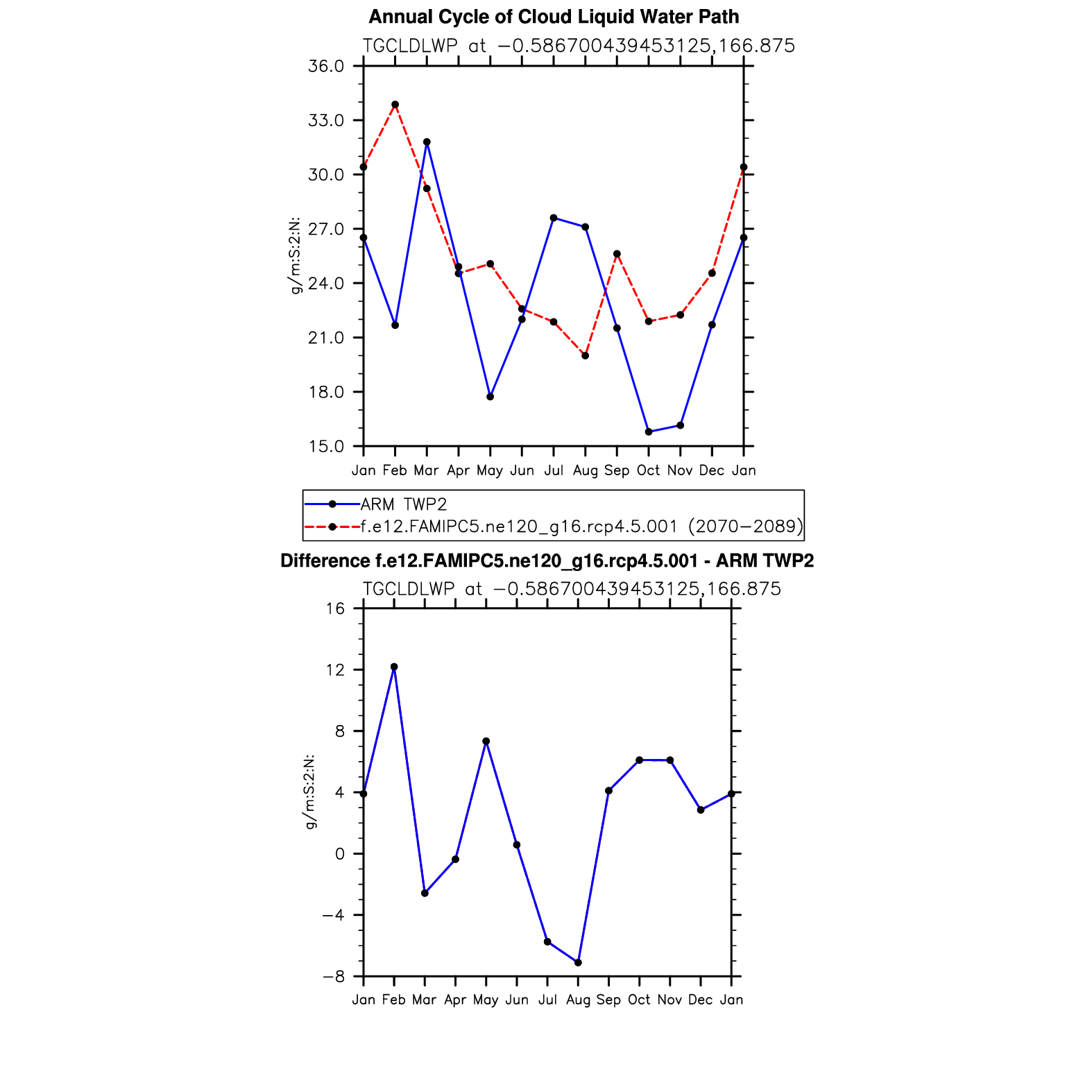 Annual Cycle of Cloud Liquid Water Path
TGCLDLWP at −0.586700439453125,166.875

g/m:S:2:N:

36.0
33.0
30.0
27.0
24.0
21.0
18.0
15.0

Jan Feb Mar Apr May Jun Jul Aug Sep Oct Nov Dec Jan

ARM TWP2
f.e12.FAMIPC5.ne120_g16.rcp4.5.001 (2070−2089)

Difference f.e12.FAMIPC5.ne120_g16.rcp4.5.001 - ARM TWP2
TGCLDLWP at −0.586700439453125,166.875

g/m:S:2:N:

16
12
8
4
0
−4
−8

Jan Feb Mar Apr May Jun Jul Aug Sep Oct Nov Dec Jan